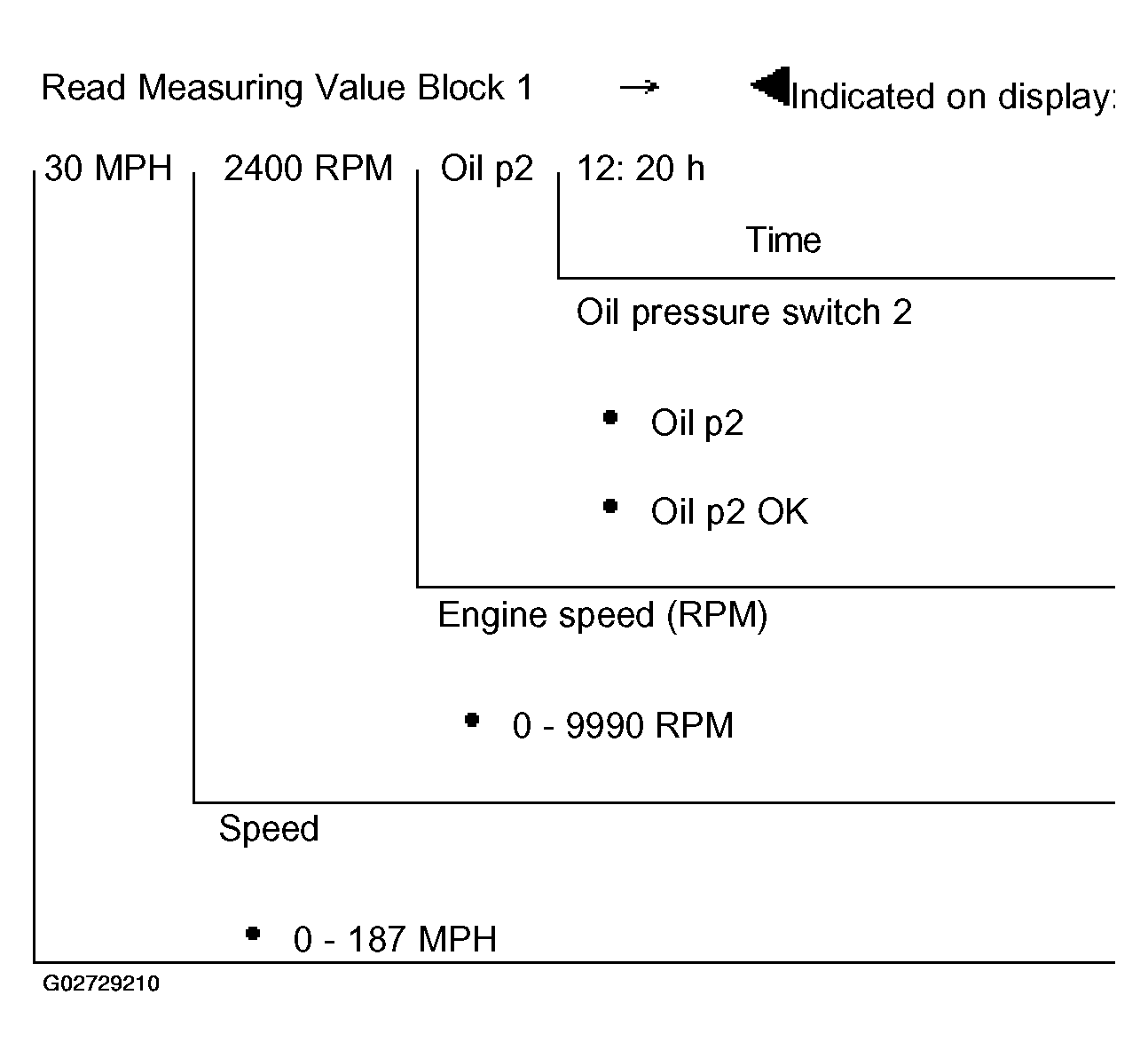 Read Measuring Value Block 1 → ◀Indicated on display:

30 MPH 2400 RPM Oil p2 12: 20 h

Time

Oil pressure switch 2

• Oil p2

• Oil p2 OK

Engine speed (RPM)

• 0 - 9990 RPM

Speed

• 0 - 187 MPH

G02729210